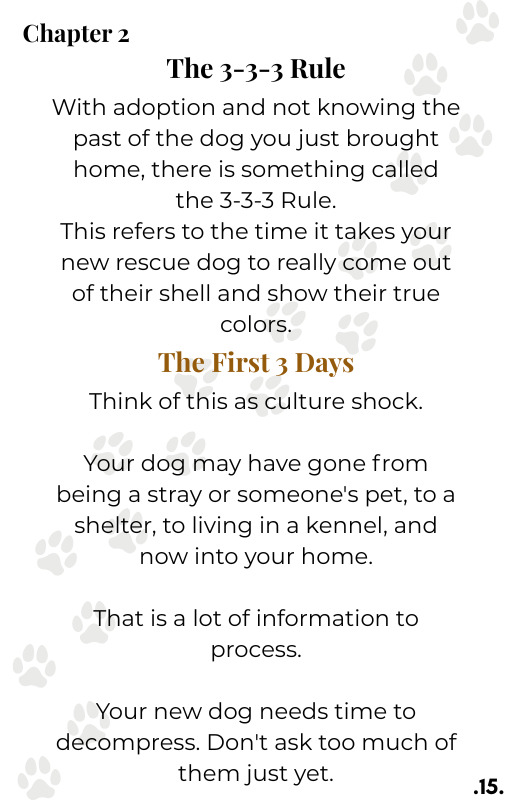 Chapter 2

The 3-3-3 Rule

With adoption and not knowing the past of the dog you just brought home, there is something called the 3-3-3 Rule.
This refers to the time it takes your new rescue dog to really come out of their shell and show their true colors.

The First 3 Days

Think of this as culture shock.

Your dog may have gone from being a stray or someone's pet, to a shelter, to living in a kennel, and now into your home.

That is a lot of information to process.

Your new dog needs time to decompress. Don't ask too much of them just yet.

.15.